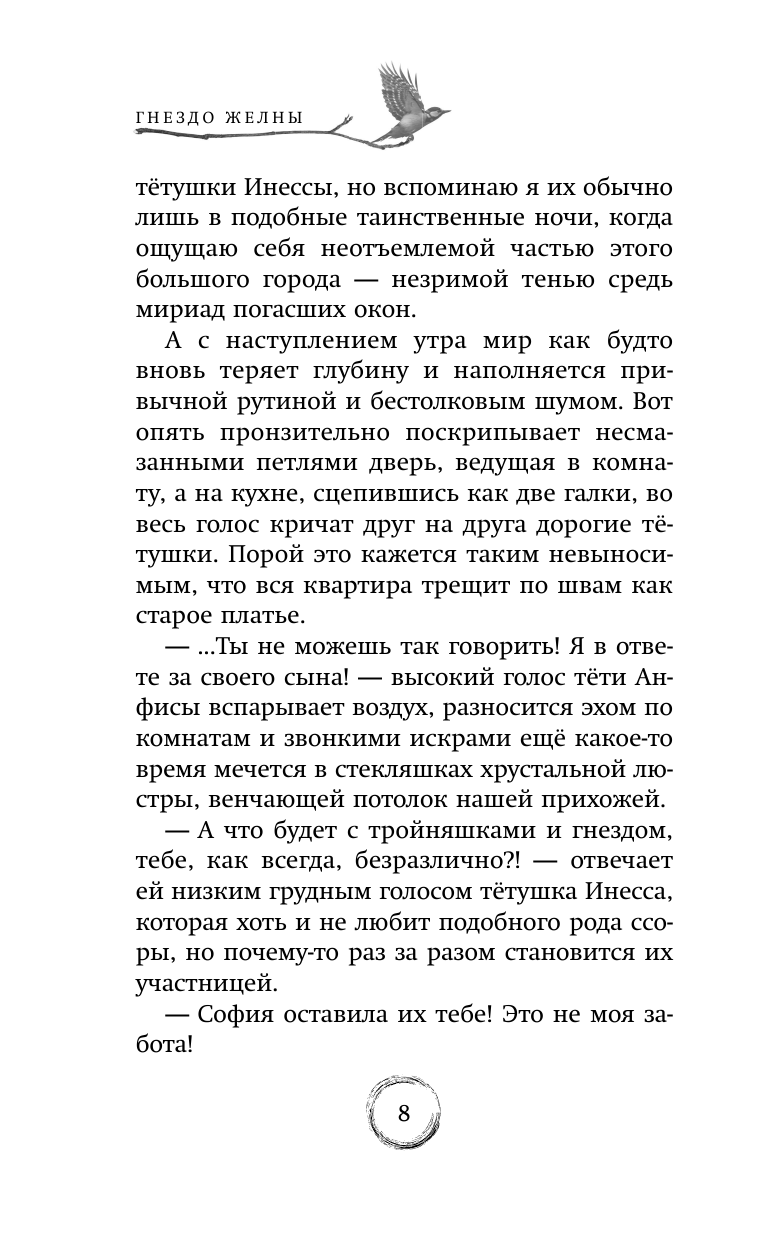 ГНЕЗДО ЖЕЛНЫ

тётушки Инессы, но вспоминаю я их обычно лишь в подобные таинственные ночи, когда ощущаю себя неотъемлемой частью этого большого города — незримой тенью средь мириад погасших окон.

А с наступлением утра мир как будто вновь теряет глубину и наполняется привычной рутиной и бестолковым шумом. Вот опять пронзительно поскрипывает несмазанными петлями дверь, ведущая в комнату, а на кухне, сцепившись как две галки, во весь голос кричат друг на друга дорогие тётушки. Порой это кажется таким невыносимым, что вся квартира трещит по швам как старое платье.

— ...Ты не можешь так говорить! Я в ответе за своего сына! — высокий голос тёти Анфисы вспарывает воздух, разносится эхом по комнатам и звонкими искрами ещё какое-то время мечется в стекляшках хрустальной люстры, венчающей потолок нашей прихожей.

— А что будет с тройняшками и гнездом, тебе, как всегда, безразлично?! — отвечает ей низким грудным голосом тётушка Инесса, которая хоть и не любит подобного рода ссоры, но почему-то раз за разом становится их участницей.

— София оставила их тебе! Это не моя забота!

8